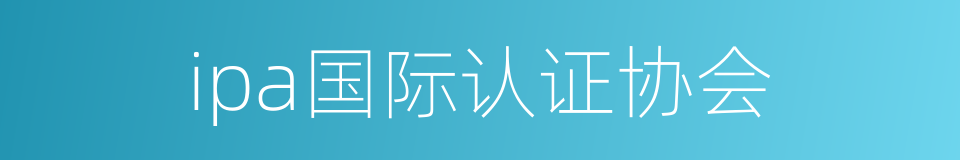 ipa国际认证协会